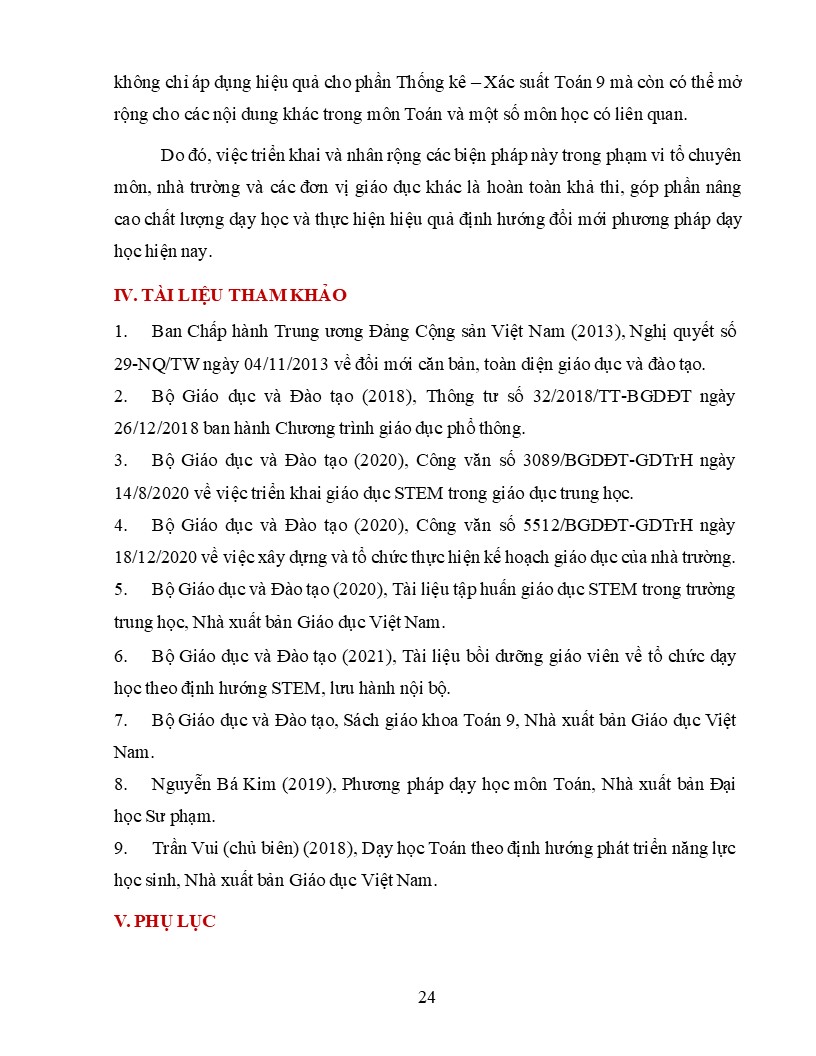 không chỉ áp dụng hiệu quả cho phần Thống kê – Xác suất Toán 9 mà còn có thể mở rộng cho các nội dung khác trong môn Toán và một số môn học có liên quan.

Do đó, việc triển khai và nhân rộng các biện pháp này trong phạm vi tổ chuyên môn, nhà trường và các đơn vị giáo dục khác là hoàn toàn khả thi, góp phần nâng cao chất lượng dạy học và thực hiện hiệu quả định hướng đổi mới phương pháp dạy học hiện nay.

IV. TÀI LIỆU THAM KHẢO

1. Ban Chấp hành Trung ương Đảng Cộng sản Việt Nam (2013), Nghị quyết số 29-NQ/TW ngày 04/11/2013 về đổi mới căn bản, toàn diện giáo dục và đào tạo.

2. Bộ Giáo dục và Đào tạo (2018), Thông tư số 32/2018/TT-BGDĐT ngày 26/12/2018 ban hành Chương trình giáo dục phổ thông.

3. Bộ Giáo dục và Đào tạo (2020), Công văn số 3089/BGDĐT-GDTrH ngày 14/8/2020 về việc triển khai giáo dục STEM trong giáo dục trung học.

4. Bộ Giáo dục và Đào tạo (2020), Công văn số 5512/BGDĐT-GDTrH ngày 18/12/2020 về việc xây dựng và tổ chức thực hiện kế hoạch giáo dục của nhà trường.

5. Bộ Giáo dục và Đào tạo (2020), Tài liệu tập huấn giáo dục STEM trong trường trung học, Nhà xuất bản Giáo dục Việt Nam.

6. Bộ Giáo dục và Đào tạo (2021), Tài liệu bồi dưỡng giáo viên về tổ chức dạy học theo định hướng STEM, lưu hành nội bộ.

7. Bộ Giáo dục và Đào tạo, Sách giáo khoa Toán 9, Nhà xuất bản Giáo dục Việt Nam.

8. Nguyễn Bá Kim (2019), Phương pháp dạy học môn Toán, Nhà xuất bản Đại học Sư phạm.

9. Trần Vui (chủ biên) (2018), Dạy học Toán theo định hướng phát triển năng lực học sinh, Nhà xuất bản Giáo dục Việt Nam.

V. PHỤ LỤC

24